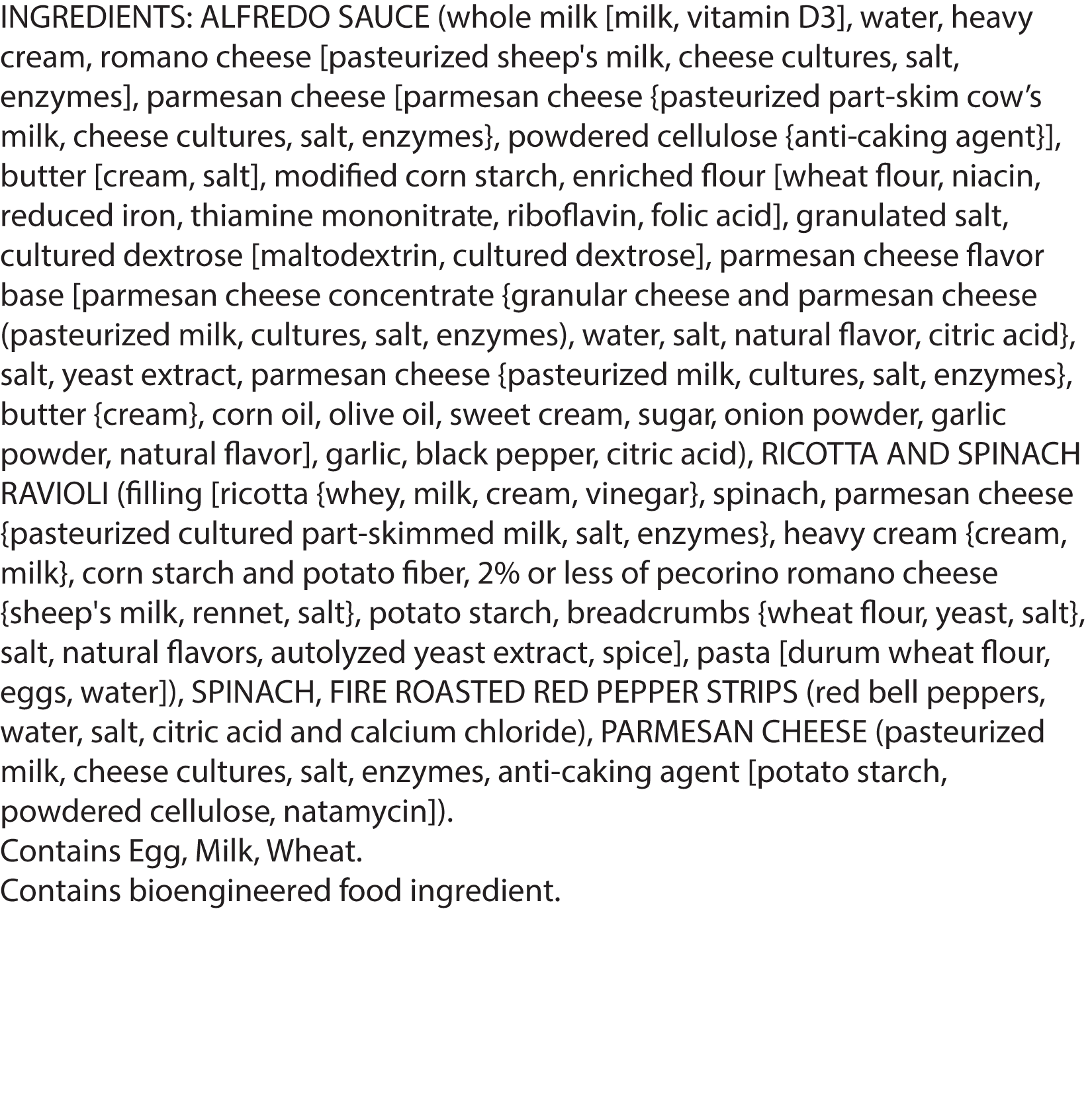 INGREDIENTS: ALFREDO SAUCE (whole milk [milk, vitamin D3], water, heavy cream, romano cheese [pasteurized sheep's milk, cheese cultures, salt, enzymes], parmesan cheese [parmesan cheese {pasteurized part-skim cow's milk, cheese cultures, salt, enzymes}, powdered cellulose {anti-caking agent}], butter [cream, salt], modified corn starch, enriched flour [wheat flour, niacin, reduced iron, thiamine mononitrate, riboflavin, folic acid], granulated salt, cultured dextrose [maltodextrin, cultured dextrose], parmesan cheese flavor base [parmesan cheese concentrate {granular cheese and parmesan cheese (pasteurized milk, cultures, salt, enzymes), water, salt, natural flavor, citric acid}, salt, yeast extract, parmesan cheese {pasteurized milk, cultures, salt, enzymes}, butter {cream}, corn oil, olive oil, sweet cream, sugar, onion powder, garlic powder, natural flavor], garlic, black pepper, citric acid), RICOTTA AND SPINACH RAVIOLI (filling [ricotta {whey, milk, cream, vinegar}, spinach, parmesan cheese {pasteurized cultured part-skimmed milk, salt, enzymes}, heavy cream {cream, milk}, corn starch and potato fiber, 2% or less of pecorino romano cheese {sheep's milk, rennet, salt}, potato starch, breadcrumbs {wheat flour, yeast, salt}, salt, natural flavors, autolyzed yeast extract, spice], pasta [durum wheat flour, eggs, water]), SPINACH, FIRE ROASTED RED PEPPER STRIPS (red bell peppers, water, salt, citric acid and calcium chloride), PARMESAN CHEESE (pasteurized milk, cheese cultures, salt, enzymes, anti-caking agent [potato starch, powdered cellulose, natamycin]).
Contains Egg, Milk, Wheat.
Contains bioengineered food ingredient.